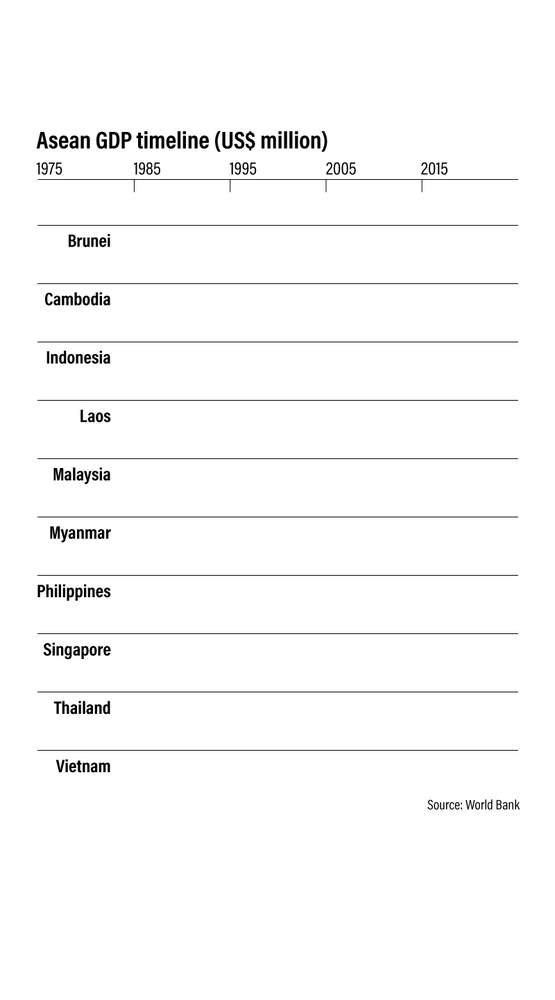 Asean GDP timeline (US$ million)

1975 1985 1995 2005 2015

Brunei

Cambodia

Indonesia

Laos

Malaysia

Myanmar

Philippines

Singapore

Thailand

Vietnam

Source: World Bank